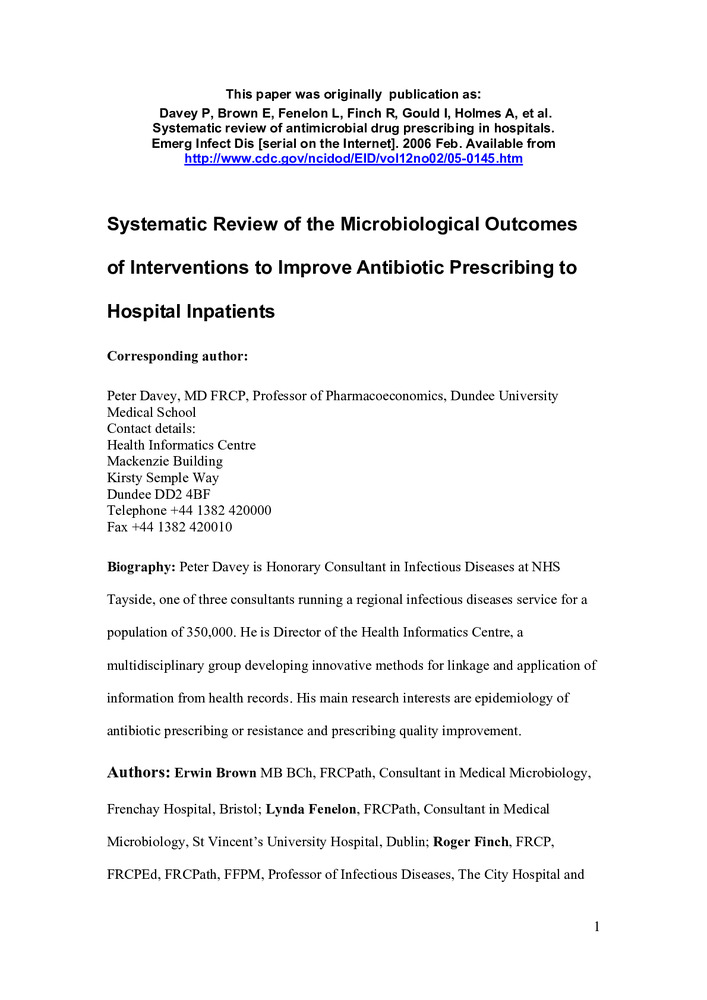 This paper was originally publication as:
Davey P, Brown E, Fenelon L, Finch R, Gould I, Holmes A, et al. Systematic review of antimicrobial drug prescribing in hospitals. Emerg Infect Dis [serial on the Internet]. 2006 Feb. Available from http://www.cdc.gov/ncidod/EID/vol12no02/05-0145.htm

Systematic Review of the Microbiological Outcomes of Interventions to Improve Antibiotic Prescribing to Hospital Inpatients

Corresponding author:

Peter Davey, MD FRCP, Professor of Pharmacoeconomics, Dundee University Medical School
Contact details:
Health Informatics Centre
Mackenzie Building
Kirsty Semple Way
Dundee DD2 4BF
Telephone +44 1382 420000
Fax +44 1382 420010

Biography: Peter Davey is Honorary Consultant in Infectious Diseases at NHS Tayside, one of three consultants running a regional infectious diseases service for a population of 350,000. He is Director of the Health Informatics Centre, a multidisciplinary group developing innovative methods for linkage and application of information from health records. His main research interests are epidemiology of antibiotic prescribing or resistance and prescribing quality improvement.

Authors: Erwin Brown MB BCh, FRCPath, Consultant in Medical Microbiology, Frenchay Hospital, Bristol; Lynda Fenelon, FRCPath, Consultant in Medical Microbiology, St Vincent's University Hospital, Dublin; Roger Finch, FRCP, FRCPEd, FRCPath, FFPM, Professor of Infectious Diseases, The City Hospital and

1